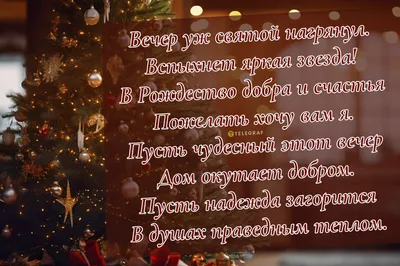 Вечер уж святой нагрянул.
Вспыхнет яркая звезда!
В Рождество добра и счастья
Пожелать хочу вам я.
TELEGRAF
Пусть чудесный этот вечер
Дом окутает добром.
Пусть надежда загорится
В душах праведным теплом.